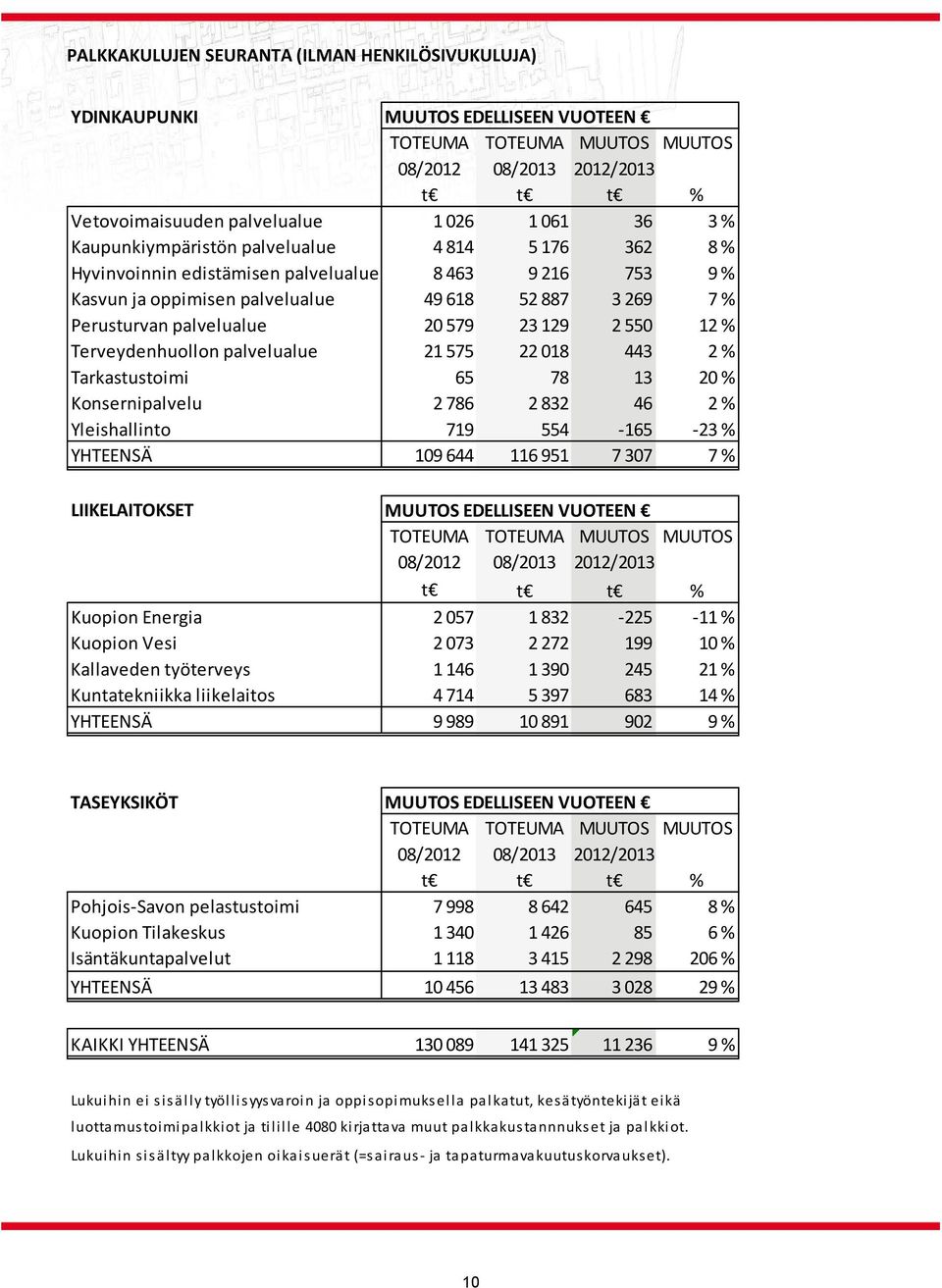 PALKKAKULUJEN SEURANTA (ILMAN HENKILÖSIVUKULUJA)

| YDINKAUPUNKI | MUUTOS EDELLISEEN VUOTEEN € | | | |
|---|---|---|---|---|
| | TOTEUMA 08/2012 t€ | TOTEUMA 08/2013 t€ | MUUTOS 2012/2013 t€ | MUUTOS % |
| Vetovoimaisuuden palvelualue | 1 026 | 1 061 | 36 | 3 % |
| Kaupunkiympäristön palvelualue | 4 814 | 5 176 | 362 | 8 % |
| Hyvinvoinnin edistämisen palvelualue | 8 463 | 9 216 | 753 | 9 % |
| Kasvun ja oppimisen palvelualue | 49 618 | 52 887 | 3 269 | 7 % |
| Perusturvan palvelualue | 20 579 | 23 129 | 2 550 | 12 % |
| Terveydenhuollon palvelualue | 21 575 | 22 018 | 443 | 2 % |
| Tarkastustoimi | 65 | 78 | 13 | 20 % |
| Konsernipalvelu | 2 786 | 2 832 | 46 | 2 % |
| Yleishallinto | 719 | 554 | -165 | -23 % |
| YHTEENSÄ | 109 644 | 116 951 | 7 307 | 7 % |

| LIIKELAITOKSET | MUUTOS EDELLISEEN VUOTEEN € | | | |
|---|---|---|---|---|
| | TOTEUMA 08/2012 t€ | TOTEUMA 08/2013 t€ | MUUTOS 2012/2013 t€ | MUUTOS % |
| Kuopion Energia | 2 057 | 1 832 | -225 | -11 % |
| Kuopion Vesi | 2 073 | 2 272 | 199 | 10 % |
| Kallaveden työterveys | 1 146 | 1 390 | 245 | 21 % |
| Kuntatekniikka liikelaitos | 4 714 | 5 397 | 683 | 14 % |
| YHTEENSÄ | 9 989 | 10 891 | 902 | 9 % |

| TASEYKSIKÖT | MUUTOS EDELLISEEN VUOTEEN € | | | |
|---|---|---|---|---|
| | TOTEUMA 08/2012 t€ | TOTEUMA 08/2013 t€ | MUUTOS 2012/2013 t€ | MUUTOS % |
| Pohjois-Savon pelastustoimi | 7 998 | 8 642 | 645 | 8 % |
| Kuopion Tilakeskus | 1 340 | 1 426 | 85 | 6 % |
| Isäntäkuntapalvelut | 1 118 | 3 415 | 2 298 | 206 % |
| YHTEENSÄ | 10 456 | 13 483 | 3 028 | 29 % |

| KAIKKI YHTEENSÄ | 130 089 | 141 325 | 11 236 | 9 % |
|---|---|---|---|---|

Lukuihin ei sisälly työllisyysvaroin ja oppisopimuksella palkatut, kesätyöntekijät eikä luottamustoimipalkkiot ja tilille 4080 kirjattava muut palkkakustannnukset ja palkkiot.
Lukuihin sisältyy palkkojen oikaisuerät (=sairaus- ja tapaturmavakuutuskorvaukset).

10